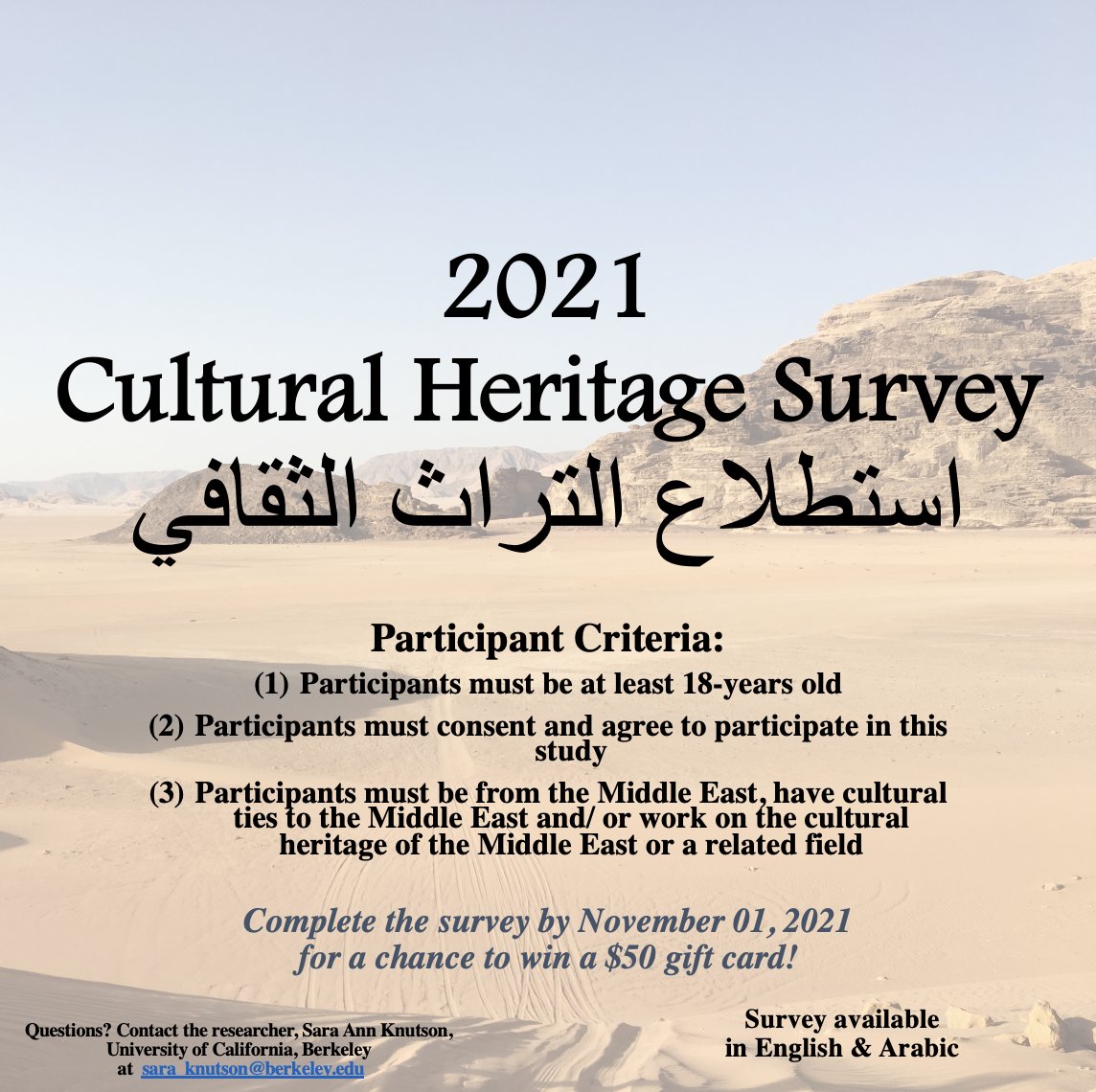 2021
Cultural Heritage Survey
استطلاع التراث الثقافي

Participant Criteria:
(1) Participants must be at least 18-years old
(2) Participants must consent and agree to participate in this study
(3) Participants must be from the Middle East, have cultural ties to the Middle East and/ or work on the cultural heritage of the Middle East or a related field

Complete the survey by November 01, 2021 for a chance to win a $50 gift card!

Questions? Contact the researcher, Sara Ann Knutson, University of California, Berkeley at sara_knutson@berkeley.edu

Survey available in English & Arabic